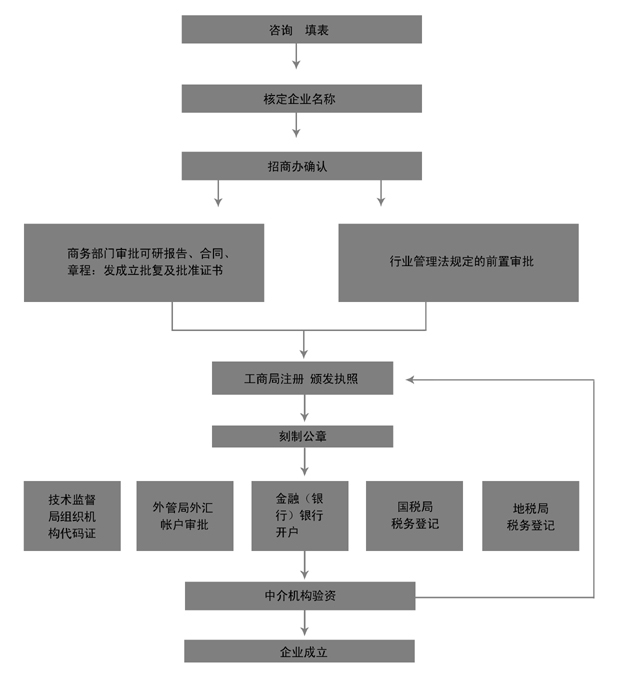 咨询　填表

核定企业名称

招商办确认

商务部门审批可研报告、合同、章程：发成立批复及批准证书

行业管理法规定的前置审批

工商局注册 颁发执照

刻制公章

技术监督局组织机构代码证

外管局外汇帐户审批

金融（银行）银行开户

国税局税务登记

地税局税务登记

中介机构验资

企业成立